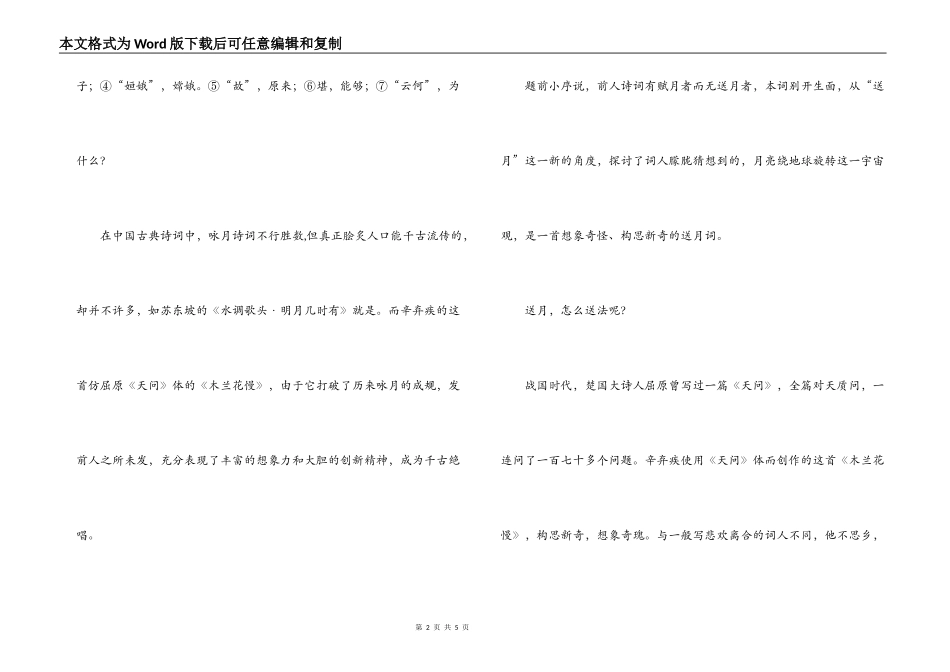 本文格式为Word版下载后可任意编辑和复制

子；④“姮娥”，嫦娥。⑤“故”，原来；⑥堪，能够；⑦“云何”，为什么？

在中国古典诗词中，咏月诗词不行胜数,但真正脍炙人口能千古流传的，却并不许多，如苏东坡的《水调歌头·明月几时有》就是。而辛弃疾的这首仿屈原《天问》体的《木兰花慢》，由于它打破了历来咏月的成规，发前人之所未发，充分表现了丰富的想象力和大胆的创新精神，成为千古绝唱。

题前小序说，前人诗词有赋月者而无送月者，本词别开生面，从“送月”这一新的角度，探讨了词人朦胧猜想到的，月亮绕地球旋转这一宇宙观，是一首想象奇怪、构思新奇的送月词。

送月，怎么送法呢?

战国时代，楚国大诗人屈原曾写过一篇《天问》，全篇对天质问，一连问了一百七十多个问题。辛弃疾使用《天问》体而创作的这首《木兰花慢》，构思新奇，想象奇瑰。与一般写悲欢离合的词人不同，他不思乡，

第 2 页 共 5 页